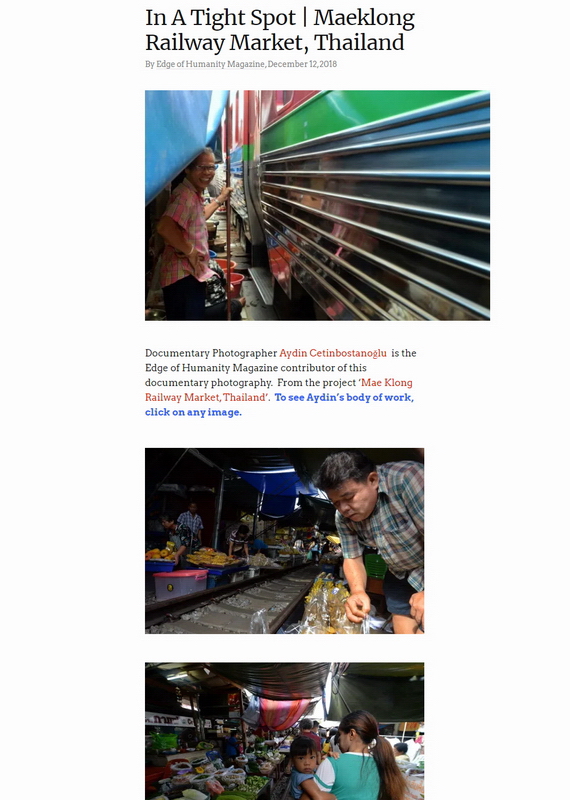 In A Tight Spot | Maeklong Railway Market, Thailand

By Edge of Humanity Magazine, December 12, 2018

Documentary Photographer Aydin Cetinbostanoğlu is the Edge of Humanity Magazine contributor of this documentary photography. From the project 'Mae Klong Railway Market, Thailand'. To see Aydin's body of work, click on any image.